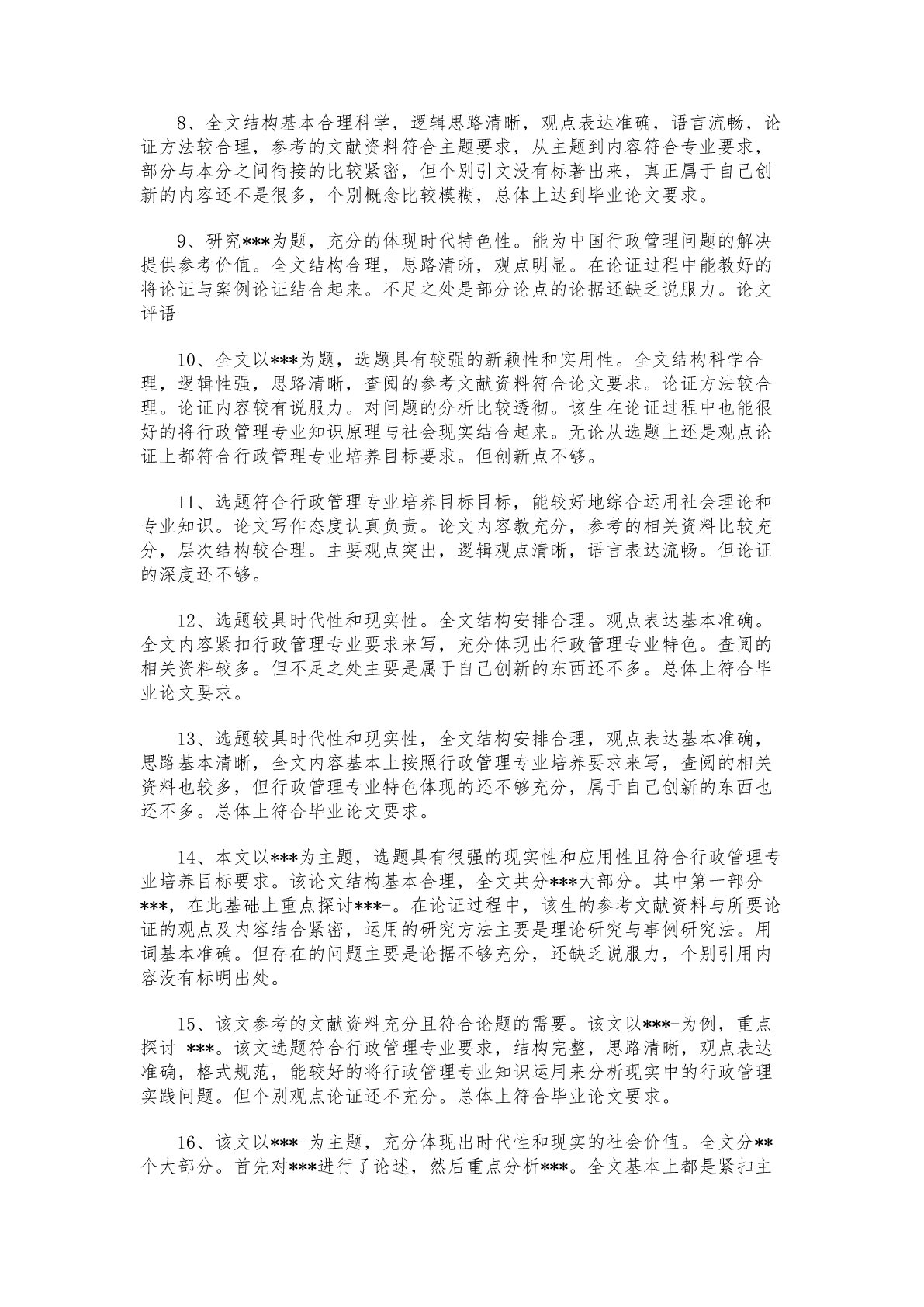 8、全文结构基本合理科学，逻辑思路清晰，观点表达准确，语言流畅，论证方法较合理，参考的文献资料符合主题要求，从主题到内容符合专业要求，部分与本分之间衔接的比较紧密，但个别引文没有标著出来，真正属于自己创新的内容还不是很多，个别概念比较模糊，总体上达到毕业论文要求。

9、研究***为题，充分的体现时代特色性。能为中国行政管理问题的解决提供参考价值。全文结构合理，思路清晰，观点明显。在论证过程中能教好的将论证与案例论证结合起来。不足之处是部分论点的论据还缺乏说服力。论文评语

10、全文以***为题，选题具有较强的新颖性和实用性。全文结构科学合理，逻辑性强，思路清晰，查阅的参考文献资料符合论文要求。论证方法较合理。论证内容较有说服力。对问题的分析比较透彻。该生在论证过程中也能很好的将行政管理专业知识原理与社会现实结合起来。无论从选题上还是观点论证上都符合行政管理专业培养目标要求。但创新点不够。

11、选题符合行政管理专业培养目标目标，能较好地综合运用社会理论和专业知识。论文写作态度认真负责。论文内容教充分，参考的相关资料比较充分，层次结构较合理。主要观点突出，逻辑观点清晰，语言表达流畅。但论证的深度还不够。

12、选题较具时代性和现实性。全文结构安排合理。观点表达基本准确。全文内容紧扣行政管理专业要求来写，充分体现出行政管理专业特色。查阅的相关资料较多。但不足之处主要是属于自己创新的东西还不多。总体上符合毕业论文要求。

13、选题较具时代性和现实性，全文结构安排合理，观点表达基本准确，思路基本清晰，全文内容基本上按照行政管理专业培养要求来写，查阅的相关资料也较多，但行政管理专业特色体现的还不够充分，属于自己创新的东西也还不多。总体上符合毕业论文要求。

14、本文以***为主题，选题具有很强的现实性和应用性且符合行政管理专业培养目标要求。该论文结构基本合理，全文共分***大部分。其中第一部分***，在此基础上重点探讨***-。在论证过程中，该生的参考文献资料与所要论证的观点及内容结合紧密，运用的研究方法主要是理论研究与事例研究法。用词基本准确。但存在的问题主要是论据不够充分，还缺乏说服力，个别引用内容没有标明出处。

15、该文参考的文献资料充分且符合论题的需要。该文以***-为例，重点探讨 ***。该文选题符合行政管理专业要求，结构完整，思路清晰，观点表达准确，格式规范，能较好的将行政管理专业知识运用来分析现实中的行政管理实践问题。但个别观点论证还不充分。总体上符合毕业论文要求。

16、该文以***-为主题，充分体现出时代性和现实的社会价值。全文分**个大部分。首先对***进行了论述，然后重点分析***。全文基本上都是紧扣主